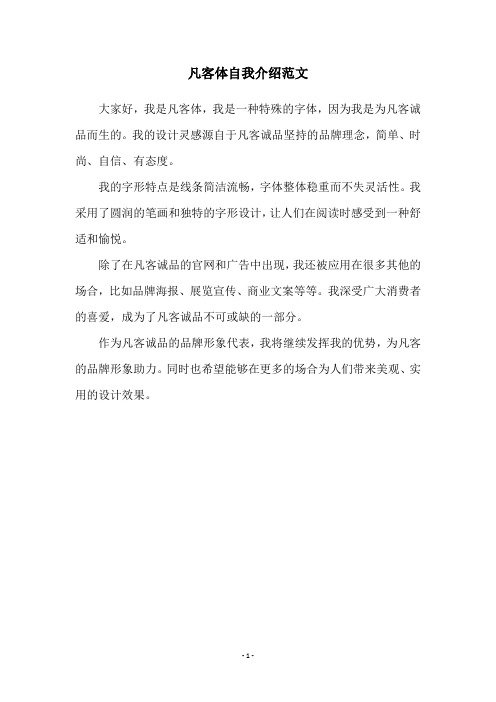 凡客体自我介绍范文

大家好，我是凡客体，我是一种特殊的字体，因为我是为凡客诚品而生的。我的设计灵感源自于凡客诚品坚持的品牌理念，简单、时尚、自信、有态度。

我的字形特点是线条简洁流畅，字体整体稳重而不失灵活性。我采用了圆润的笔画和独特的字形设计，让人们在阅读时感受到一种舒适和愉悦。

除了在凡客诚品的官网和广告中出现，我还被应用在很多其他的场合，比如品牌海报、展览宣传、商业文案等等。我深受广大消费者的喜爱，成为了凡客诚品不可或缺的一部分。

作为凡客诚品的品牌形象代表，我将继续发挥我的优势，为凡客的品牌形象助力。同时也希望能够在更多的场合为人们带来美观、实用的设计效果。

- 1 -